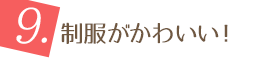 9. 制服がかわいい！